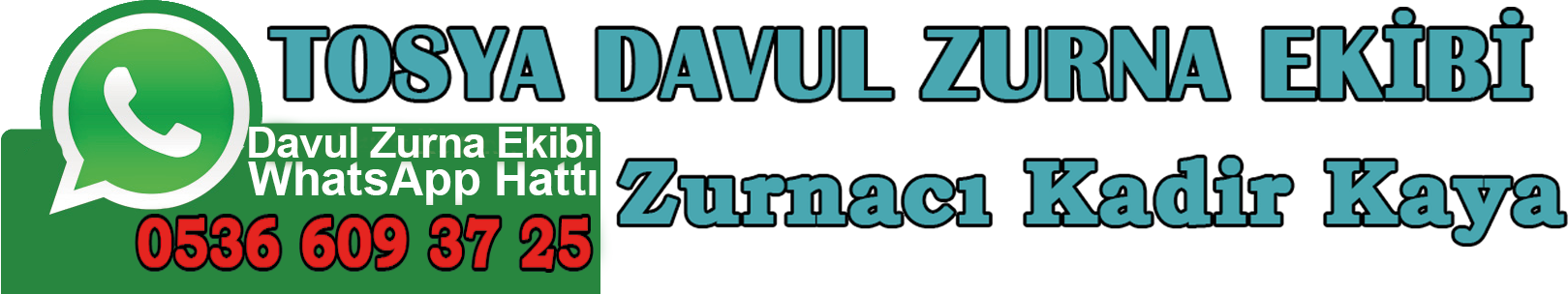 TOSYA DAVUL ZURNA EKİBİ

Davul Zurna Ekibi
WhatsApp Hattı
0536 609 37 25

Zurnacı Kadir Kaya